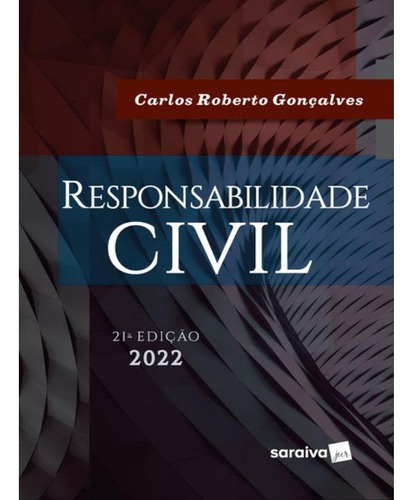 Carlos Roberto Gonçalves

RESPONSABILIDADE CIVIL

21ª EDIÇÃO
2022

saraiva jur